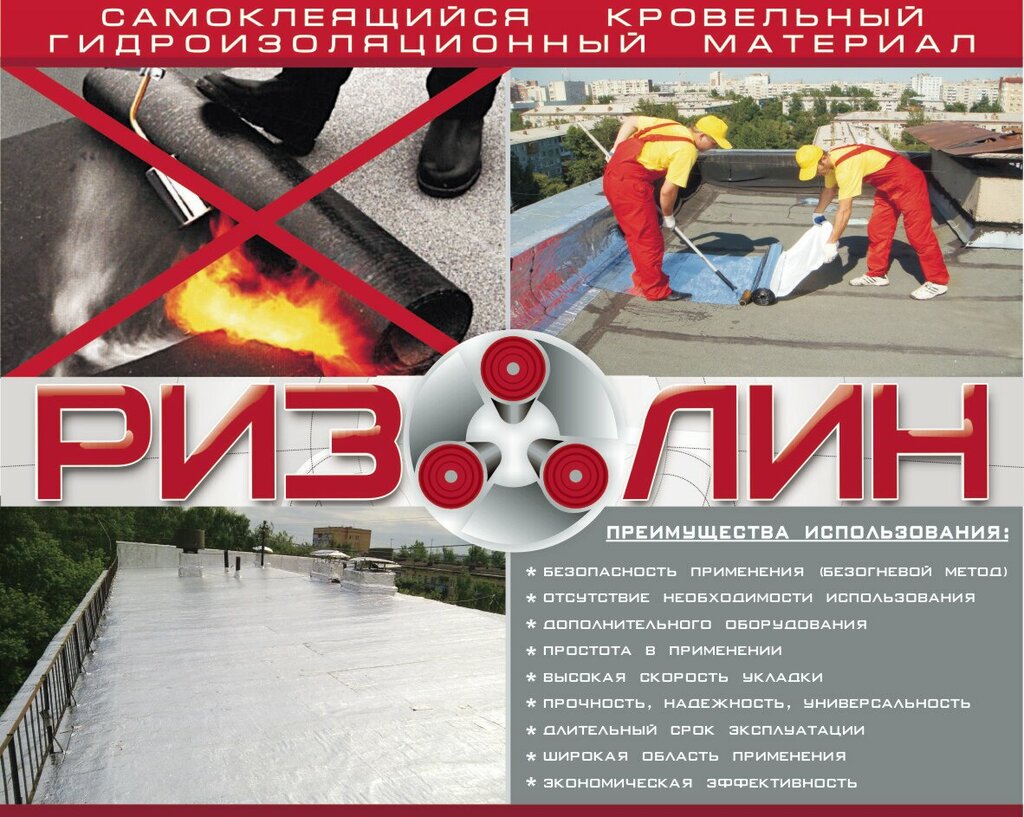 САМОКЛЕЯЩИЙСЯ КРОВЕЛЬНЫЙ ГИДРОИЗОЛЯЦИОННЫЙ МАТЕРИАЛ

РИЗОЛИН

ПРЕИМУЩЕСТВА ИСПОЛЬЗОВАНИЯ:

* БЕЗОПАСНОСТЬ ПРИМЕНЕНИЯ (БЕЗОГНЕВОЙ МЕТОД)
* ОТСУТСТВИЕ НЕОБХОДИМОСТИ ИСПОЛЬЗОВАНИЯ
* ДОПОЛНИТЕЛЬНОГО ОБОРУДОВАНИЯ
* ПРОСТОТА В ПРИМЕНЕНИИ
* ВЫСОКАЯ СКОРОСТЬ УКЛАДКИ
* ПРОЧНОСТЬ, НАДЕЖНОСТЬ, УНИВЕРСАЛЬНОСТЬ
* ДЛИТЕЛЬНЫЙ СРОК ЭКСПЛУАТАЦИИ
* ШИРОКАЯ ОБЛАСТЬ ПРИМЕНЕНИЯ
* ЭКОНОМИЧЕСКАЯ ЭФФЕКТИВНОСТЬ